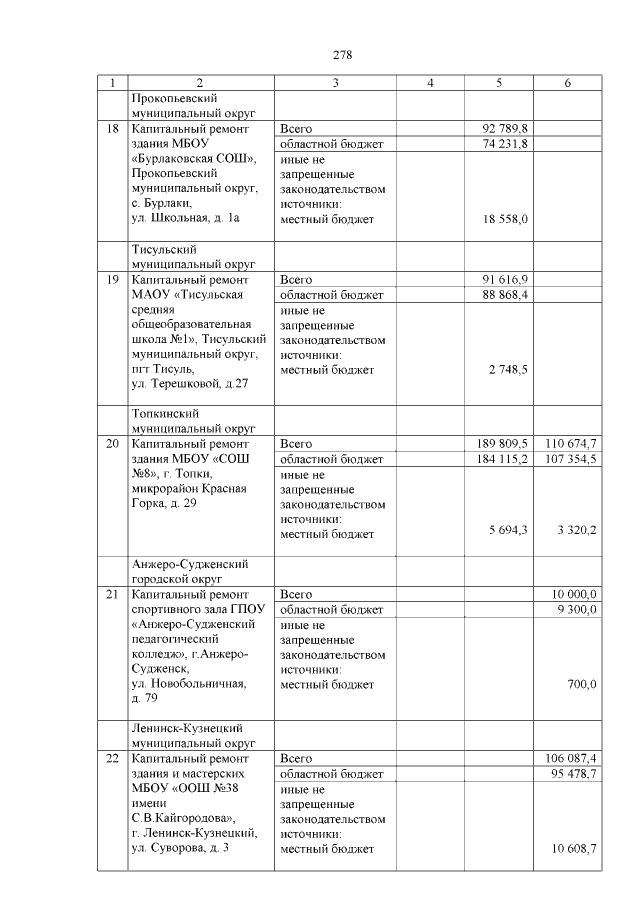 278

| 1 | 2 | 3 | 4 | 5 | 6 |
|---|---|---|---|---|---|
| | Прокопьевский муниципальный округ | | | | |
| 18 | Капитальный ремонт здания МБОУ «Бурлаковская СОШ», Прокопьевский муниципальный округ, с. Бурлаки, ул. Школьная, д. 1а | Всего | | 92 789,8 | |
| | | областной бюджет | | 74 231,8 | |
| | | иные не запрещенные законодательством источники: местный бюджет | | 18 558,0 | |
| | Тисульский муниципальный округ | | | | |
| 19 | Капитальный ремонт МАОУ «Тисульская средняя общеобразовательная школа №1», Тисульский муниципальный округ, пгт Тисуль, ул. Терешковой, д.27 | Всего | | 91 616,9 | |
| | | областной бюджет | | 88 868,4 | |
| | | иные не запрещенные законодательством источники: местный бюджет | | 2 748,5 | |
| | Топкинский муниципальный округ | | | | |
| 20 | Капитальный ремонт здания МБОУ «СОШ №8», г. Топки, микрорайон Красная Горка, д. 29 | Всего | | 189 809,5 | 110 674,7 |
| | | областной бюджет | | 184 115,2 | 107 354,5 |
| | | иные не запрещенные законодательством источники: местный бюджет | | 5 694,3 | 3 320,2 |
| | Анжеро-Судженский городской округ | | | | |
| 21 | Капитальный ремонт спортивного зала ГПОУ «Анжеро-Судженский педагогический колледж», г.Анжеро-Судженск, ул. Новобольничная, д. 79 | Всего | | | 10 000,0 |
| | | областной бюджет | | | 9 300,0 |
| | | иные не запрещенные законодательством источники: местный бюджет | | | 700,0 |
| | Ленинск-Кузнецкий муниципальный округ | | | | |
| 22 | Капитальный ремонт здания и мастерских МБОУ «ООШ №38 имени С.В.Кайгородова», г. Ленинск-Кузнецкий, ул. Суворова, д. 3 | Всего | | | 106 087,4 |
| | | областной бюджет | | | 95 478,7 |
| | | иные не запрещенные законодательством источники: местный бюджет | | | 10 608,7 |